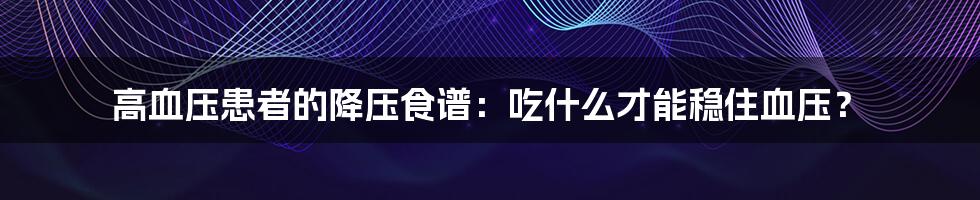 高血压患者的降压食谱：吃什么才能稳住血压？